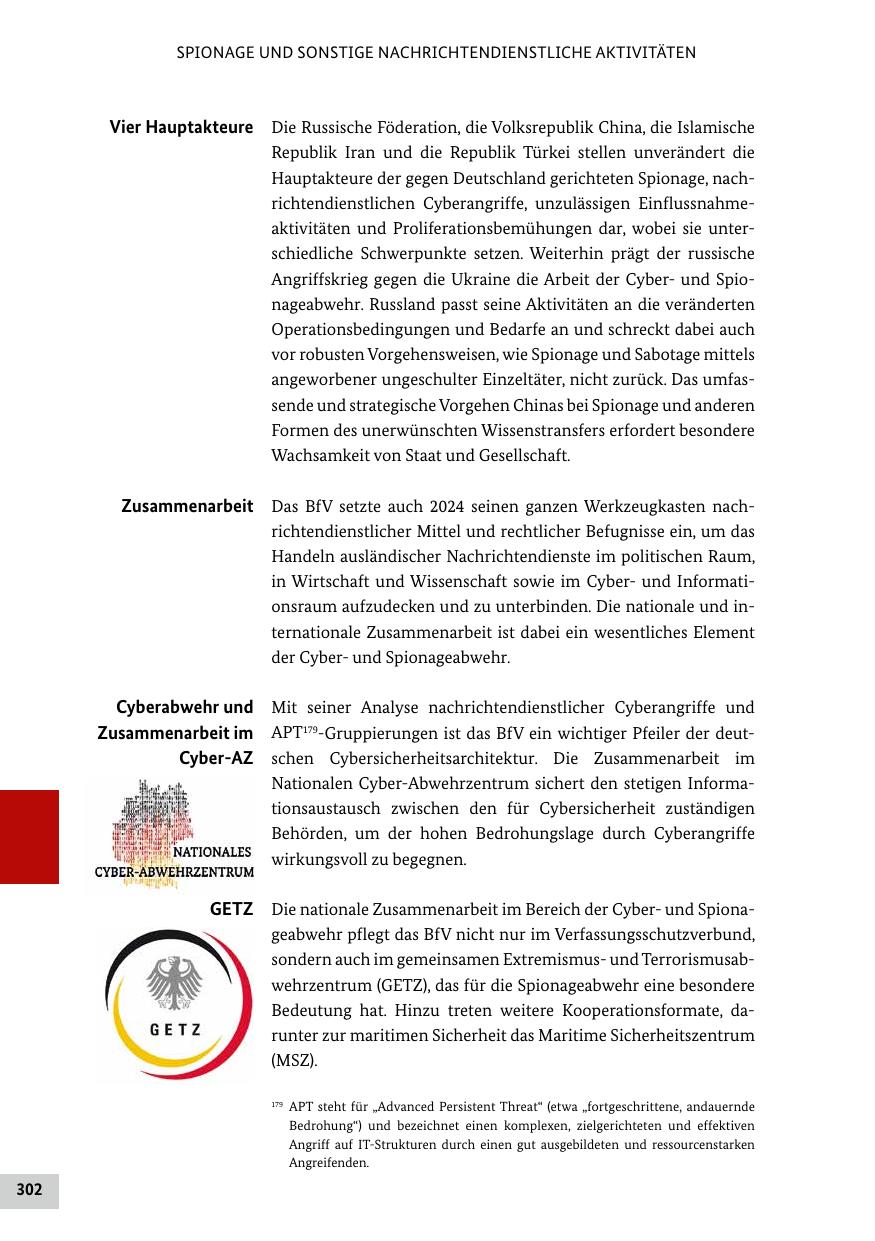 SPIONAGE UND SONSTIGE NACHRICHTENDIENSTLICHE AKTIVITÄTEN

Vier Hauptakteure

Die Russische Föderation, die Volksrepublik China, die Islamische Republik Iran und die Republik Türkei stellen unverändert die Hauptakteure der gegen Deutschland gerichteten Spionage, nachrichtendienstlichen Cyberangriffe, unzulässigen Einflussnahmeaktivitäten und Proliferationsbemühungen dar, wobei sie unterschiedliche Schwerpunkte setzen. Weiterhin prägt der russische Angriffskrieg gegen die Ukraine die Arbeit der Cyber- und Spionageabwehr. Russland passt seine Aktivitäten an die veränderten Operationsbedingungen und Bedarfe an und schreckt dabei auch vor robusten Vorgehensweisen, wie Spionage und Sabotage mittels angeworbener ungeschulter Einzeltäter, nicht zurück. Das umfassende und strategische Vorgehen Chinas bei Spionage und anderen Formen des unerwünschten Wissenstransfers erfordert besondere Wachsamkeit von Staat und Gesellschaft.

Zusammenarbeit

Das BfV setzte auch 2024 seinen ganzen Werkzeugkasten nachrichtendienstlicher Mittel und rechtlicher Befugnisse ein, um das Handeln ausländischer Nachrichtendienste im politischen Raum, in Wirtschaft und Wissenschaft sowie im Cyber- und Informationsraum aufzudecken und zu unterbinden. Die nationale und internationale Zusammenarbeit ist dabei ein wesentliches Element der Cyber- und Spionageabwehr.

Cyberabwehr und Zusammenarbeit im Cyber-AZ

NATIONALES CYBER-ABWEHRZENTRUM

Mit seiner Analyse nachrichtendienstlicher Cyberangriffe und APT$^{179}$-Gruppierungen ist das BfV ein wichtiger Pfeiler der deutschen Cybersicherheitsarchitektur. Die Zusammenarbeit im Nationalen Cyber-Abwehrzentrum sichert den stetigen Informationsaustausch zwischen den für Cybersicherheit zuständigen Behörden, um der hohen Bedrohungslage durch Cyberangriffe wirkungsvoll zu begegnen.

GETZ

GETZ

Die nationale Zusammenarbeit im Bereich der Cyber- und Spionageabwehr pflegt das BfV nicht nur im Verfassungsschutzverbund, sondern auch im gemeinsamen Extremismus- und Terrorismusabwehrzentrum (GETZ), das für die Spionageabwehr eine besondere Bedeutung hat. Hinzu treten weitere Kooperationsformate, darunter zur maritimen Sicherheit das Maritime Sicherheitszentrum (MSZ).

$^{179}$ APT steht für „Advanced Persistent Threat“ (etwa „fortgeschrittene, andauernde Bedrohung“) und bezeichnet einen komplexen, zielgerichteten und effektiven Angriff auf IT-Strukturen durch einen gut ausgebildeten und ressourcenstarken Angreifenden.

302